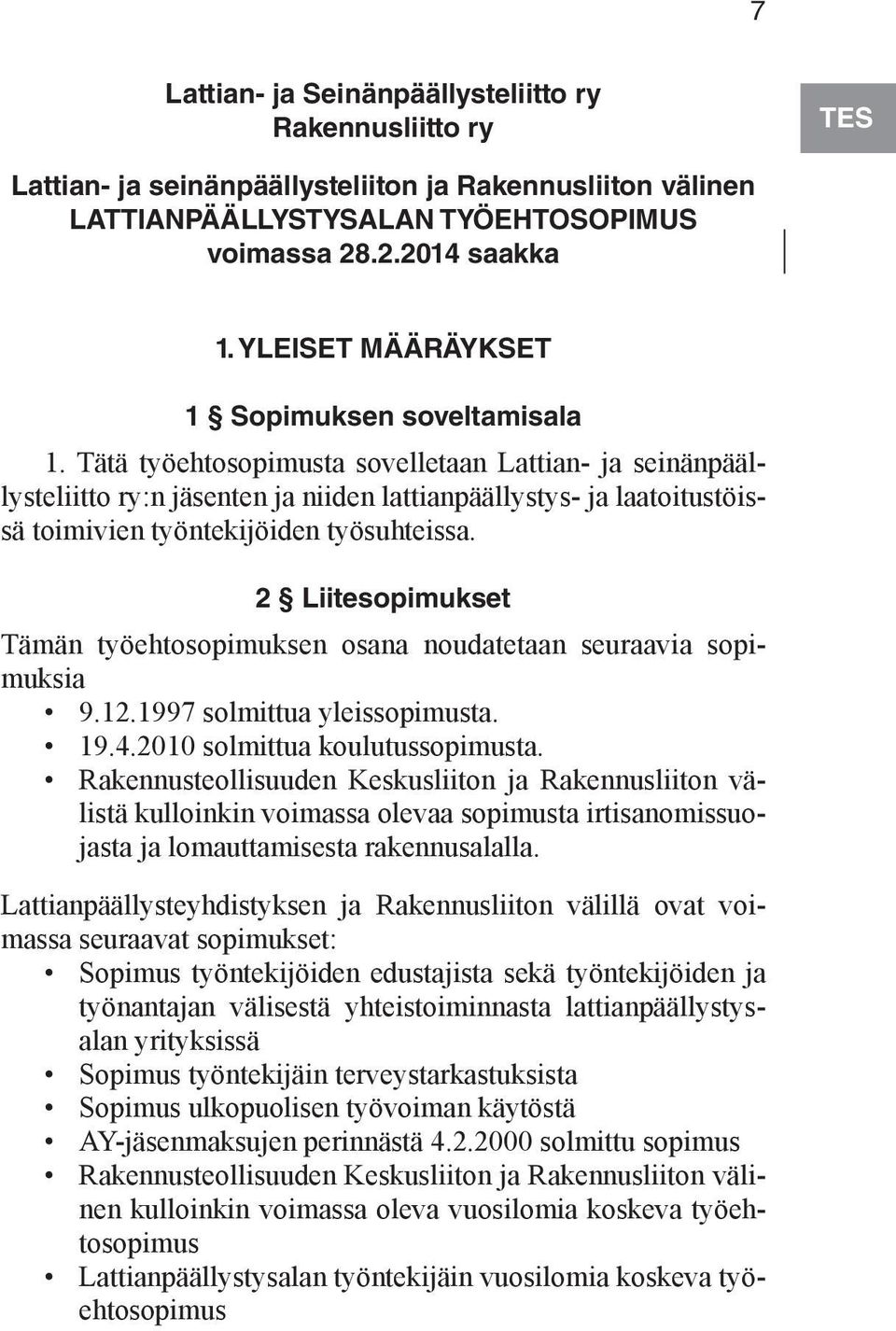 7

TES

Lattian- ja Seinänpäällysteliitto ry
Rakennusliitto ry

Lattian- ja seinänpäällysteliiton ja Rakennusliiton välinen LATTIANPÄÄLLYSTYSALAN TYÖEHTOSOPIMUS voimassa 28.2.2014 saakka

1. YLEISET MÄÄRÄYKSET

1 § Sopimuksen soveltamisala

1. Tätä työehtosopimusta sovelletaan Lattian- ja seinänpäällysteliitto ry:n jäsenten ja niiden lattianpäällystys- ja laatoitustöissä toimivien työntekijöiden työsuhteissa.

2 § Liitesopimukset

Tämän työehtosopimuksen osana noudatetaan seuraavia sopimuksia
• 9.12.1997 solmittua yleissopimusta.
• 19.4.2010 solmittua koulutussopimusta.
• Rakennusteollisuuden Keskusliiton ja Rakennusliiton välistä kulloinkin voimassa olevaa sopimusta irtisanomissuojasta ja lomauttamisesta rakennusalalla.

Lattianpäällysteyhdistyksen ja Rakennusliiton välillä ovat voimassa seuraavat sopimukset:
• Sopimus työntekijöiden edustajista sekä työntekijöiden ja työnantajan välisestä yhteistoiminnasta lattianpäällystysalan yrityksissä
• Sopimus työntekijäin terveystarkastuksista
• Sopimus ulkopuolisen työvoiman käytöstä
• AY-jäsenmaksujen perinnästä 4.2.2000 solmittu sopimus
• Rakennusteollisuuden Keskusliiton ja Rakennusliiton välinen kulloinkin voimassa oleva vuosilomia koskeva työehtosopimus
• Lattianpäällystysalan työntekijäin vuosilomia koskeva työehtosopimus